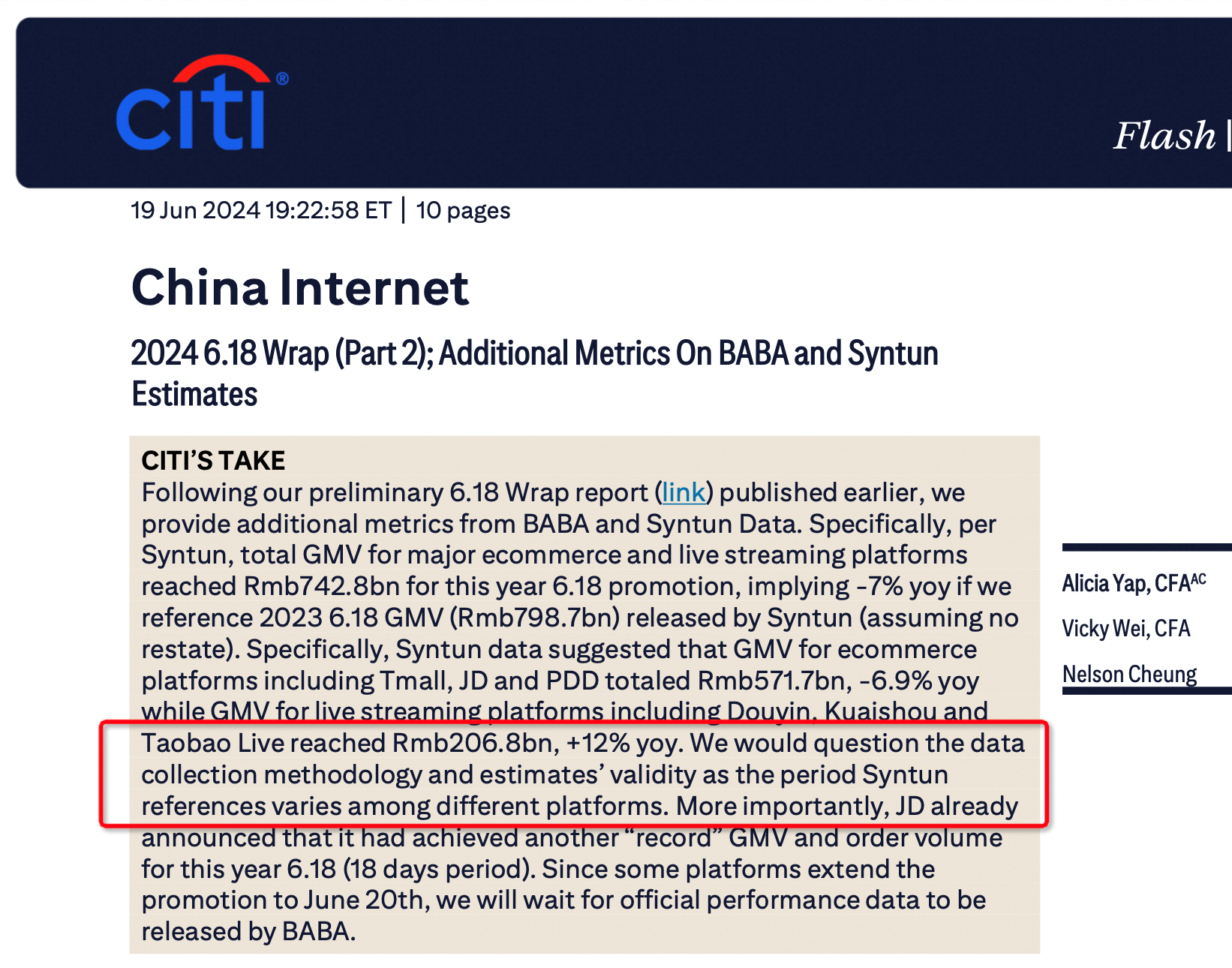 citi®

Flash |

19 Jun 2024 19:22:58 ET | 10 pages

China Internet

2024 6.18 Wrap (Part 2); Additional Metrics On BABA and Syntun Estimates

CITI'S TAKE
Following our preliminary 6.18 Wrap report (link) published earlier, we provide additional metrics from BABA and Syntun Data. Specifically, per Syntun, total GMV for major ecommerce and live streaming platforms reached Rmb742.8bn for this year 6.18 promotion, implying -7% yoy if we reference 2023 6.18 GMV (Rmb798.7bn) released by Syntun (assuming no restate). Specifically, Syntun data suggested that GMV for ecommerce platforms including Tmall, JD and PDD totaled Rmb571.7bn, -6.9% yoy while GMV for live streaming platforms including Douyin, Kuaishou and Taobao Live reached Rmb206.8bn, +12% yoy. We would question the data collection methodology and estimates' validity as the period Syntun references varies among different platforms. More importantly, JD already announced that it had achieved another "record" GMV and order volume for this year 6.18 (18 days period). Since some platforms extend the promotion to June 20th, we will wait for official performance data to be released by BABA.

Alicia Yap, CFA$^{AC}$

Vicky Wei, CFA

Nelson Cheung